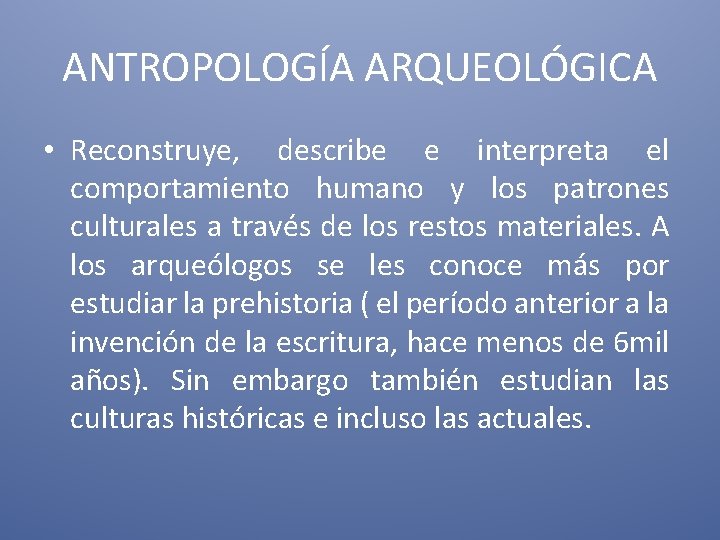 ANTROPOLOGÍA ARQUEOLÓGICA

• Reconstruye, describe e interpreta el comportamiento humano y los patrones culturales a través de los restos materiales. A los arqueólogos se les conoce más por estudiar la prehistoria ( el período anterior a la invención de la escritura, hace menos de 6mil años). Sin embargo también estudian las culturas históricas e incluso las actuales.